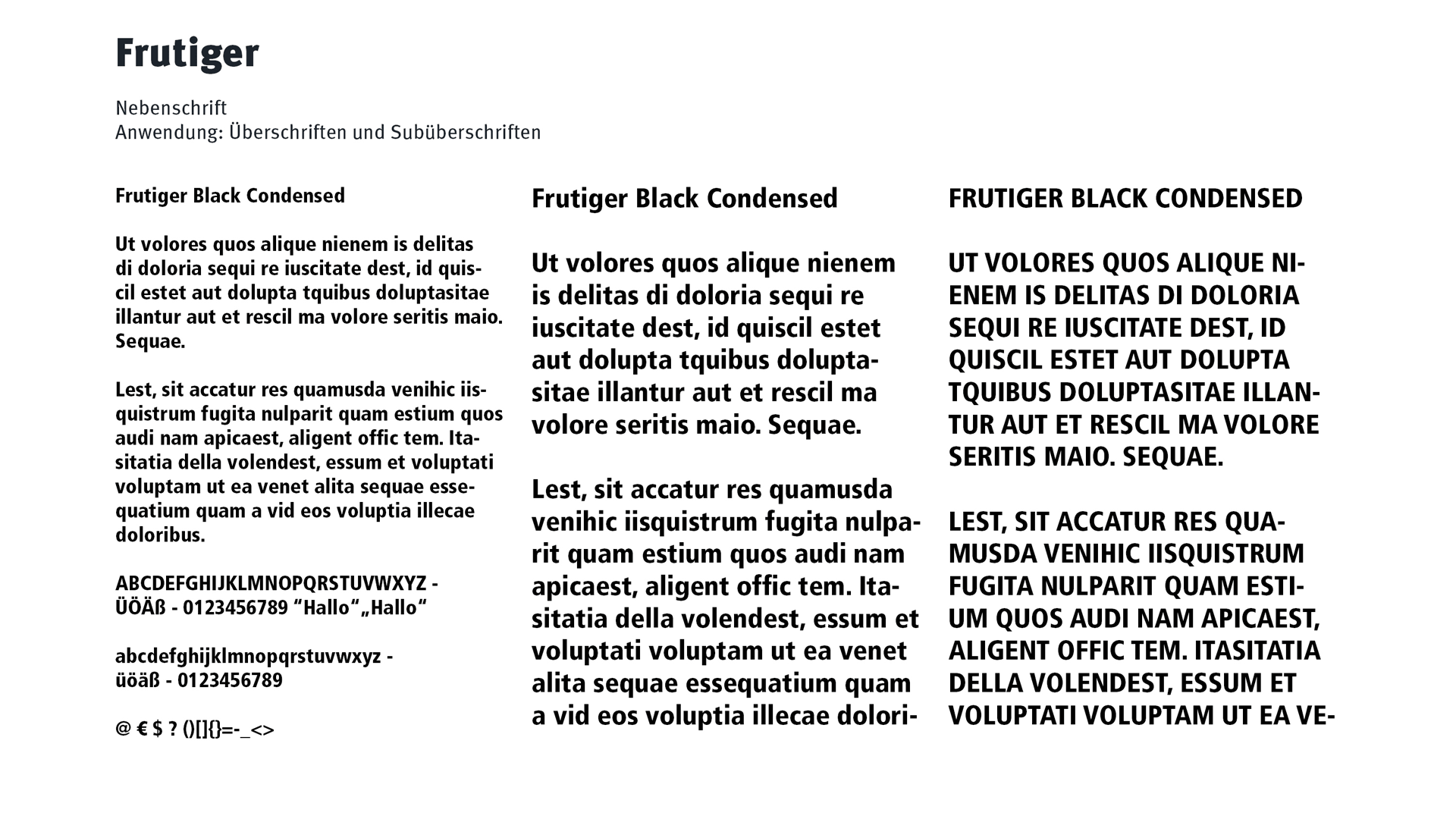 Frutiger

Nebenschrift
Anwendung: Überschriften und Subüberschriften

Frutiger Black Condensed

Ut volores quos alique nienem is delitas di doloria sequi re iuscitate dest, id quiscil estet aut dolupta tquibus doluptasitae illantur aut et rescil ma volore seritis maio. Sequae.

Lest, sit accatur res quamusda venihic iisquistrum fugita nulparit quam estium quos audi nam apicaest, aligent offic tem. Itasitatia della volendest, essum et voluptati voluptam ut ea venet alita sequae essequatium quam a vid eos voluptia illecae doloribus.

ABCDEFGHIJKLMNOPQRSTUVWXYZ - ÜÖÄß - 0123456789 “Hallo“„Hallo“

abcdefghijklmnopqrstuvwxyz - üöäß - 0123456789

@ € $ ? ()[]{}=-_<>

Frutiger Black Condensed

Ut volores quos alique nienem is delitas di doloria sequi re iuscitate dest, id quiscil estet aut dolupta tquibus doluptasitae illantur aut et rescil ma volore seritis maio. Sequae.

Lest, sit accatur res quamusda venihic iisquistrum fugita nulparit quam estium quos audi nam apicaest, aligent offic tem. Itasitatia della volendest, essum et voluptati voluptam ut ea venet alita sequae essequatium quam a vid eos voluptia illecae dolori-

FRUTIGER BLACK CONDENSED

UT VOLORES QUOS ALIQUE NIENEM IS DELITAS DI DOLORIA SEQUI RE IUSCITATE DEST, ID QUISCIL ESTET AUT DOLUPTA TQUIBUS DOLUPTASITAE ILLANTUR AUT ET RESCIL MA VOLORE SERITIS MAIO. SEQUAE.

LEST, SIT ACCATUR RES QUAMUSDA VENIHIC IISQUISTRUM FUGITA NULPARIT QUAM ESTIUM QUOS AUDI NAM APICAEST, ALIGENT OFFIC TEM. ITASITATIA DELLA VOLENDEST, ESSUM ET VOLUPTATI VOLUPTAM UT EA VE-